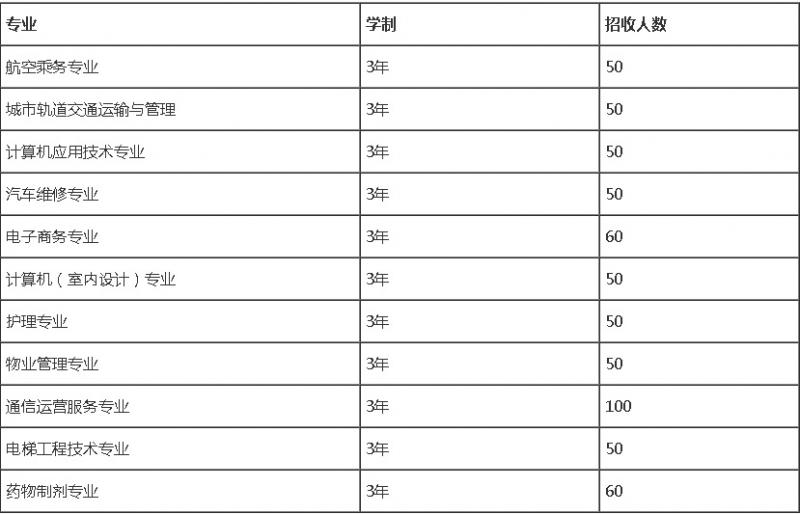 | 专业 | 学制 | 招收人数 |
|---|---|---|
| 航空乘务专业 | 3年 | 50 |
| 城市轨道交通运输与管理 | 3年 | 50 |
| 计算机应用技术专业 | 3年 | 50 |
| 汽车维修专业 | 3年 | 50 |
| 电子商务专业 | 3年 | 60 |
| 计算机（室内设计）专业 | 3年 | 50 |
| 护理专业 | 3年 | 50 |
| 物业管理专业 | 3年 | 50 |
| 通信运营服务专业 | 3年 | 100 |
| 电梯工程技术专业 | 3年 | 50 |
| 药物制剂专业 | 3年 | 60 |